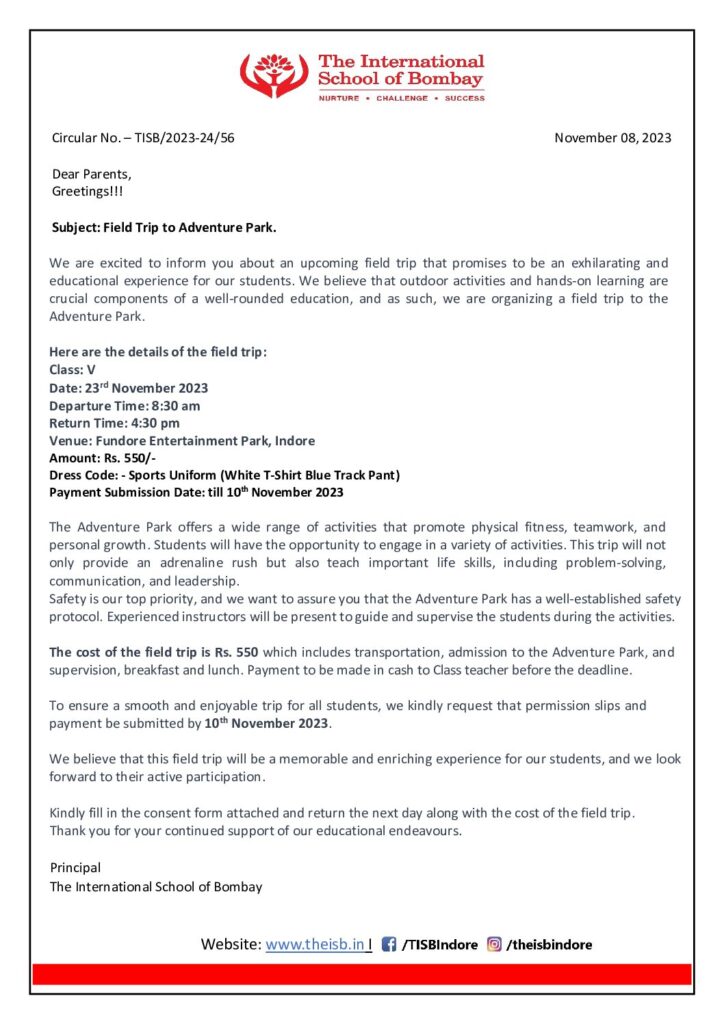 The International School of Bombay
NURTURE • CHALLENGE • SUCCESS

Circular No. – TISB/2023-24/56

November 08, 2023

Dear Parents,
Greetings!!!

Subject: Field Trip to Adventure Park.

We are excited to inform you about an upcoming field trip that promises to be an exhilarating and educational experience for our students. We believe that outdoor activities and hands-on learning are crucial components of a well-rounded education, and as such, we are organizing a field trip to the Adventure Park.

Here are the details of the field trip:
Class: V
Date: 23$^{rd}$ November 2023
Departure Time: 8:30 am
Return Time: 4:30 pm
Venue: Fundore Entertainment Park, Indore
Amount: Rs. 550/-
Dress Code: - Sports Uniform (White T-Shirt Blue Track Pant)
Payment Submission Date: till 10$^{th}$ November 2023

The Adventure Park offers a wide range of activities that promote physical fitness, teamwork, and personal growth. Students will have the opportunity to engage in a variety of activities. This trip will not only provide an adrenaline rush but also teach important life skills, including problem-solving, communication, and leadership.
Safety is our top priority, and we want to assure you that the Adventure Park has a well-established safety protocol. Experienced instructors will be present to guide and supervise the students during the activities.

The cost of the field trip is Rs. 550 which includes transportation, admission to the Adventure Park, and supervision, breakfast and lunch. Payment to be made in cash to Class teacher before the deadline.

To ensure a smooth and enjoyable trip for all students, we kindly request that permission slips and payment be submitted by 10$^{th}$ November 2023.

We believe that this field trip will be a memorable and enriching experience for our students, and we look forward to their active participation.

Kindly fill in the consent form attached and return the next day along with the cost of the field trip.
Thank you for your continued support of our educational endeavours.

Principal
The International School of Bombay

Website: www.theisb.in | /TISBIndore /theisbindore